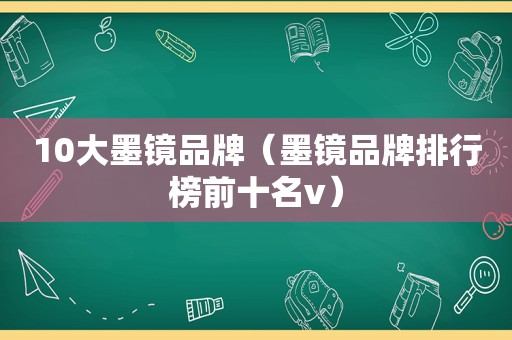 10大墨镜品牌（墨镜品牌排行榜前十名v）